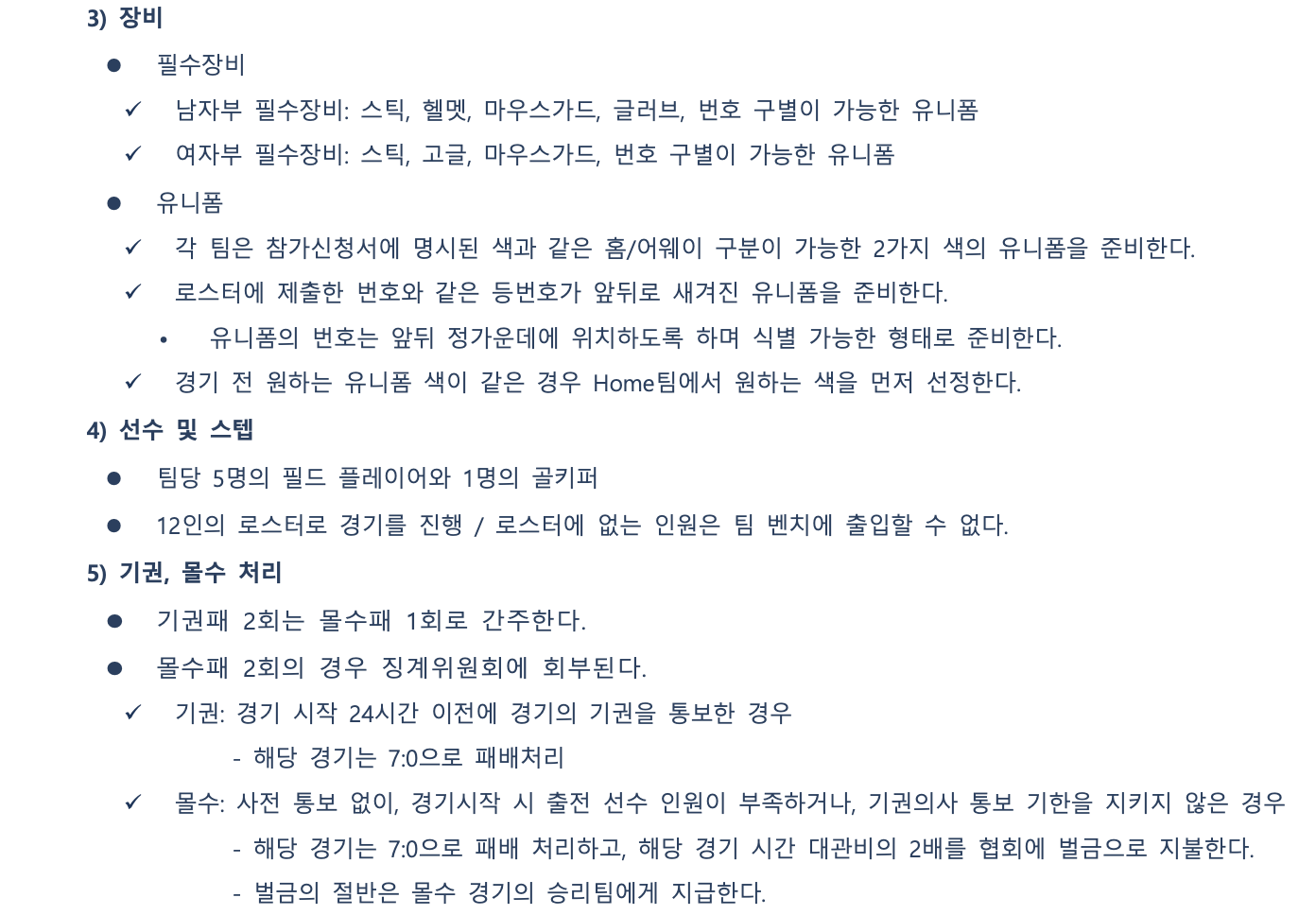 3) 장비

● 필수장비

✓ 남자부 필수장비: 스틱, 헬멧, 마우스가드, 글러브, 번호 구별이 가능한 유니폼

✓ 여자부 필수장비: 스틱, 고글, 마우스가드, 번호 구별이 가능한 유니폼

● 유니폼

✓ 각 팀은 참가신청서에 명시된 색과 같은 홈/어웨이 구분이 가능한 2가지 색의 유니폼을 준비한다.

✓ 로스터에 제출한 번호와 같은 등번호가 앞뒤로 새겨진 유니폼을 준비한다.

• 유니폼의 번호는 앞뒤 정가운데에 위치하도록 하며 식별 가능한 형태로 준비한다.

✓ 경기 전 원하는 유니폼 색이 같은 경우 Home팀에서 원하는 색을 먼저 선정한다.

4) 선수 및 스텝

● 팀당 5명의 필드 플레이어와 1명의 골키퍼

● 12인의 로스터로 경기를 진행 / 로스터에 없는 인원은 팀 벤치에 출입할 수 없다.

5) 기권, 몰수 처리

● 기권패 2회는 몰수패 1회로 간주한다.

● 몰수패 2회의 경우 징계위원회에 회부된다.

✓ 기권: 경기 시작 24시간 이전에 경기의 기권을 통보한 경우

- 해당 경기는 7:0으로 패배처리

✓ 몰수: 사전 통보 없이, 경기시작 시 출전 선수 인원이 부족하거나, 기권의사 통보 기한을 지키지 않은 경우

- 해당 경기는 7:0으로 패배 처리하고, 해당 경기 시간 대관비의 2배를 협회에 벌금으로 지불한다.

- 벌금의 절반은 몰수 경기의 승리팀에게 지급한다.